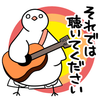 それでは
聴いてください